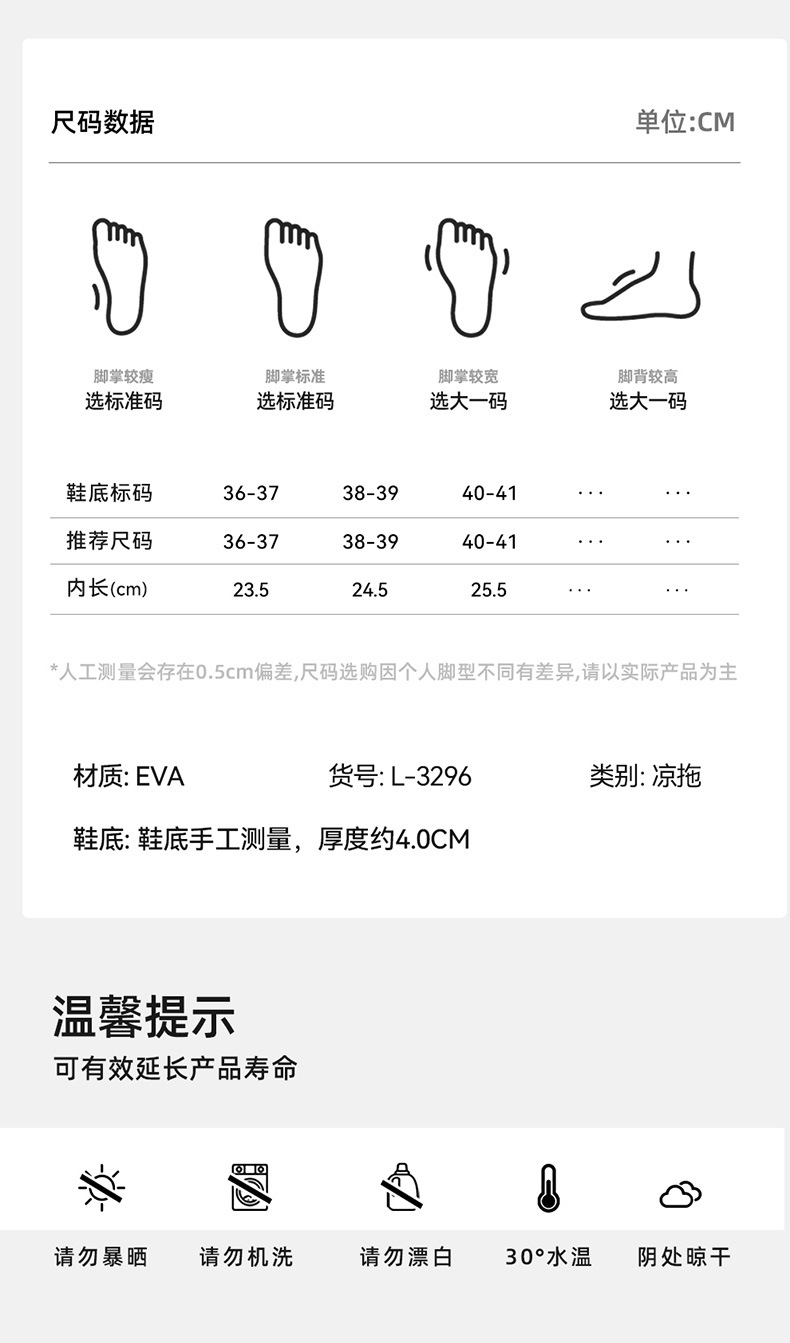 尺码数据

单位:CM

脚掌较瘦
选标准码

脚掌标准
选标准码

脚掌较宽
选大一码

脚背较高
选大一码

| 鞋底标码 | 36-37 | 38-39 | 40-41 | ··· | ··· |
|---|---|---|---|---|---|
| 推荐尺码 | 36-37 | 38-39 | 40-41 | ··· | ··· |
| 内长(cm) | 23.5 | 24.5 | 25.5 | ··· | ··· |

*人工测量会存在0.5cm偏差,尺码选购因个人脚型不同有差异,请以实际产品为主

材质: EVA

货号: L-3296

类别: 凉拖

鞋底: 鞋底手工测量，厚度约4.0CM

温馨提示

可有效延长产品寿命

请勿暴晒

请勿机洗

请勿漂白

30°水温

阴处晾干